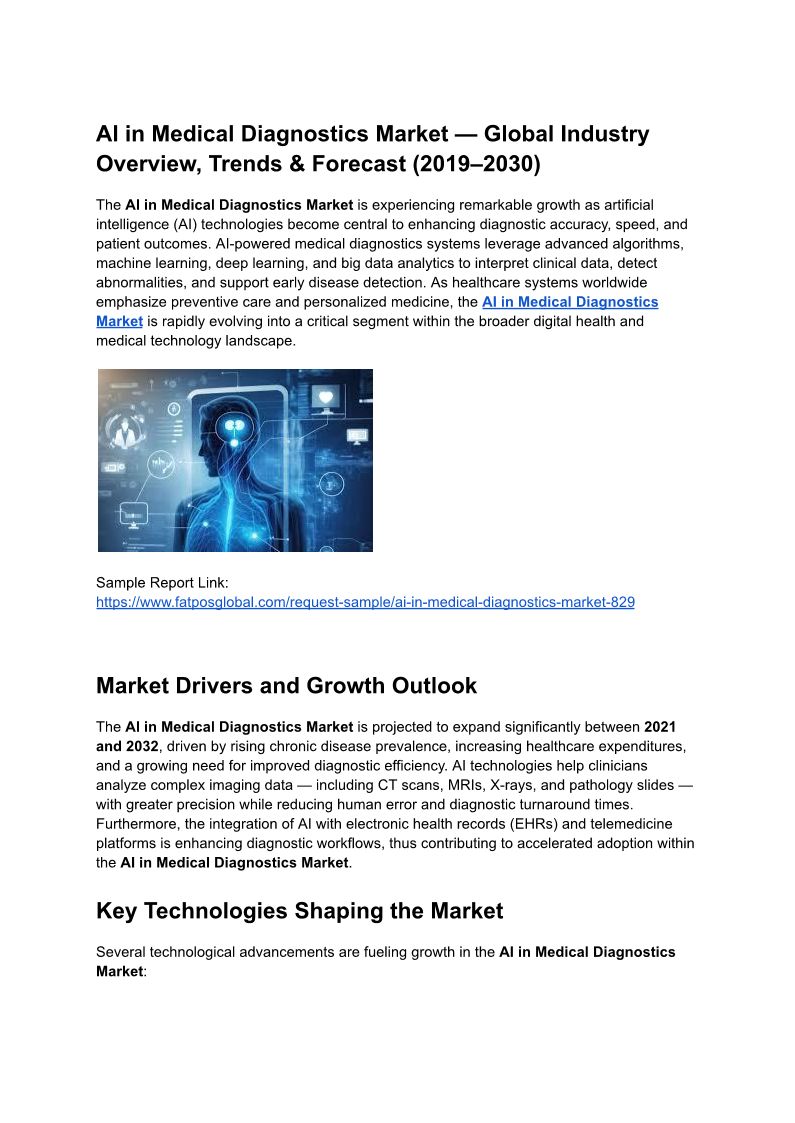 AI in Medical Diagnostics Market — Global Industry Overview, Trends & Forecast (2019–2030)

The AI in Medical Diagnostics Market is experiencing remarkable growth as artificial intelligence (AI) technologies become central to enhancing diagnostic accuracy, speed, and patient outcomes. AI-powered medical diagnostics systems leverage advanced algorithms, machine learning, deep learning, and big data analytics to interpret clinical data, detect abnormalities, and support early disease detection. As healthcare systems worldwide emphasize preventive care and personalized medicine, the AI in Medical Diagnostics Market is rapidly evolving into a critical segment within the broader digital health and medical technology landscape.

Sample Report Link:
https://www.fatposglobal.com/request-sample/ai-in-medical-diagnostics-market-829

Market Drivers and Growth Outlook

The AI in Medical Diagnostics Market is projected to expand significantly between 2021 and 2032, driven by rising chronic disease prevalence, increasing healthcare expenditures, and a growing need for improved diagnostic efficiency. AI technologies help clinicians analyze complex imaging data — including CT scans, MRIs, X-rays, and pathology slides — with greater precision while reducing human error and diagnostic turnaround times. Furthermore, the integration of AI with electronic health records (EHRs) and telemedicine platforms is enhancing diagnostic workflows, thus contributing to accelerated adoption within the AI in Medical Diagnostics Market.

Key Technologies Shaping the Market

Several technological advancements are fueling growth in the AI in Medical Diagnostics Market: